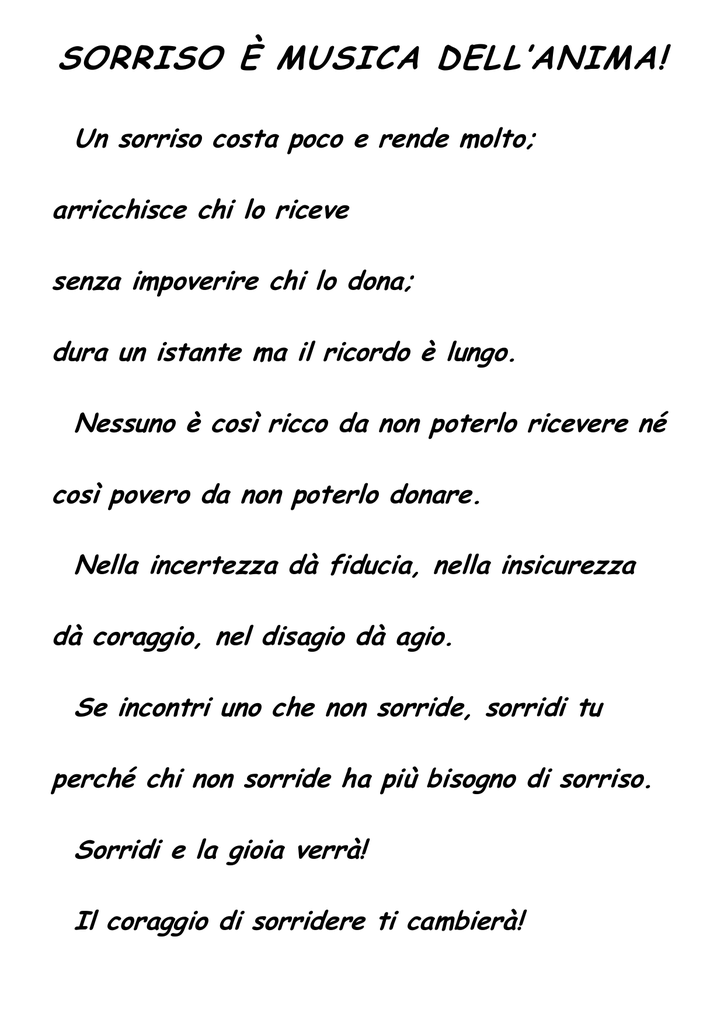 SORRISO È MUSICA DELL'ANIMA!

Un sorriso costa poco e rende molto;
arricchisce chi lo riceve
senza impoverire chi lo dona;
dura un istante ma il ricordo è lungo.

Nessuno è così ricco da non poterlo ricevere né così povero da non poterlo donare.

Nella incertezza dà fiducia, nella insicurezza dà coraggio, nel disagio dà agio.

Se incontri uno che non sorride, sorridi tu perché chi non sorride ha più bisogno di sorriso.

Sorridi e la gioia verrà!

Il coraggio di sorridere ti cambierà!